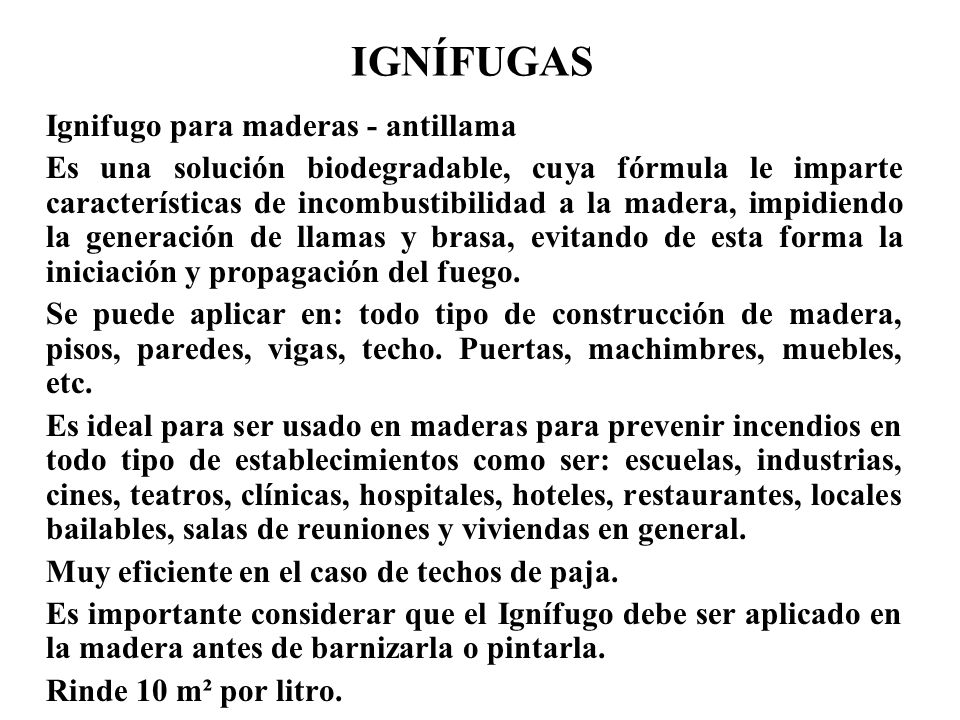 IGNÍFUGAS

Ignifugo para maderas - antillama

Es una solución biodegradable, cuya fórmula le imparte características de incombustibilidad a la madera, impidiendo la generación de llamas y brasa, evitando de esta forma la iniciación y propagación del fuego.

Se puede aplicar en: todo tipo de construcción de madera, pisos, paredes, vigas, techo. Puertas, machimbres, muebles, etc.

Es ideal para ser usado en maderas para prevenir incendios en todo tipo de establecimientos como ser: escuelas, industrias, cines, teatros, clínicas, hospitales, hoteles, restaurantes, locales bailables, salas de reuniones y viviendas en general.

Muy eficiente en el caso de techos de paja.

Es importante considerar que el Ignífugo debe ser aplicado en la madera antes de barnizarla o pintarla.

Rinde 10 m² por litro.